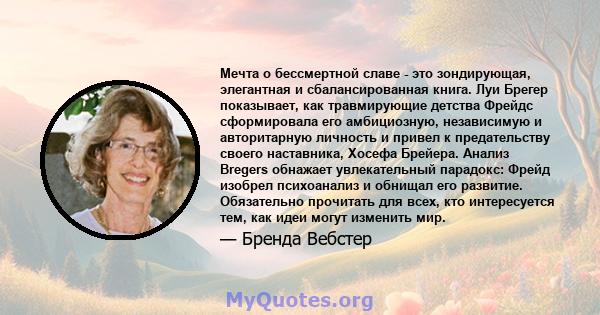 Мечта о бессмертной славе - это зондирующая, элегантная и сбалансированная книга. Луи Брегер показывает, как травмирующие детства Фрейдс сформировала его амбициозную, независимую и авторитарную личность и привел к предательству своего наставника, Хосефа Брейера. Анализ Bregers обнажает увлекательный парадокс: Фрейд изобрел психоанализ и обнищал его развитие. Обязательно прочитать для всех, кто интересуется тем, как идеи могут изменить мир.

— Бренда Вебстер

MyQuotes.org